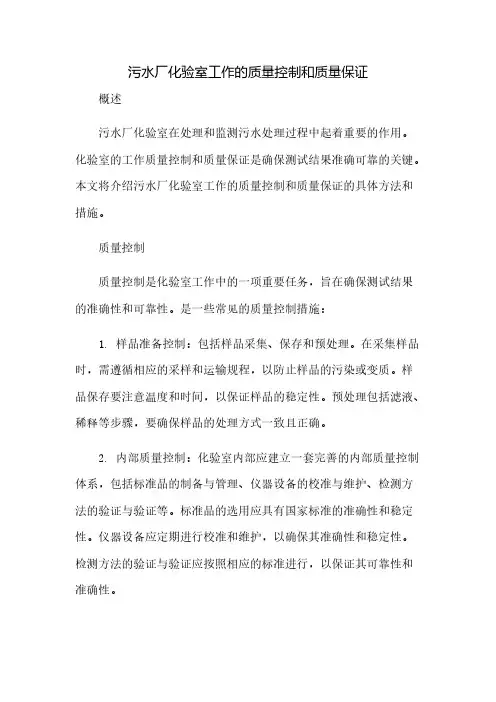 污水厂化验室工作的质量控制和质量保证

概述

污水厂化验室在处理和监测污水处理过程中起着重要的作用。化验室的工作质量控制和质量保证是确保测试结果准确可靠的关键。本文将介绍污水厂化验室工作的质量控制和质量保证的具体方法和措施。

质量控制

质量控制是化验室工作中的一项重要任务，旨在确保测试结果的准确性和可靠性。是一些常见的质量控制措施：

1. 样品准备控制：包括样品采集、保存和预处理。在采集样品时，需遵循相应的采样和运输规程，以防止样品的污染或变质。样品保存要注意温度和时间，以保证样品的稳定性。预处理包括滤液、稀释等步骤，要确保样品的处理方式一致且正确。

2. 内部质量控制：化验室内部应建立一套完善的内部质量控制体系，包括标准品的制备与管理、仪器设备的校准与维护、检测方法的验证与验证等。标准品的选用应具有国家标准的准确性和稳定性。仪器设备应定期进行校准和维护，以确保其准确性和稳定性。检测方法的验证与验证应按照相应的标准进行，以保证其可靠性和准确性。